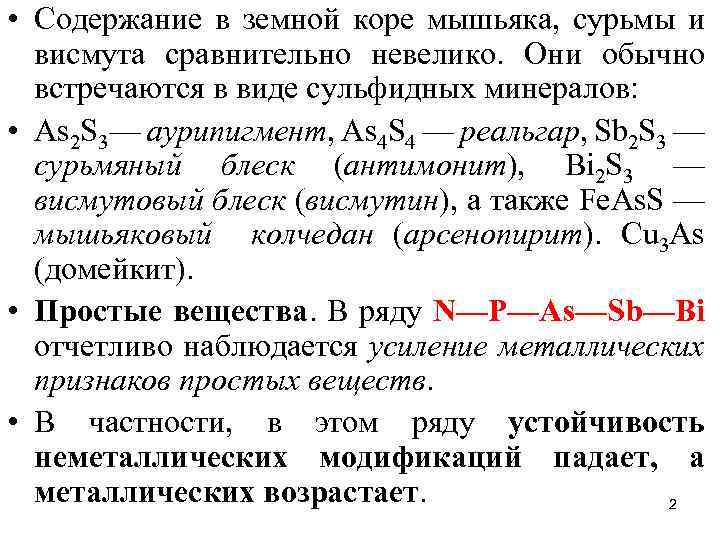 • Содержание в земной коре мышьяка, сурьмы и висмута сравнительно невелико. Они обычно встречаются в виде сульфидных минералов:

• $As_2S_3$— аурипигмент, $As_4S_4$ — реальгар, $Sb_2S_3$ — сурьмяный блеск (антимонит), $Bi_2S_3$ — висмутовый блеск (висмутин), а также FeAsS — мышьяковый колчедан (арсенопирит). $Cu_3As$ (домейкит).

• Простые вещества. В ряду N—P—As—Sb—Bi отчетливо наблюдается усиление металлических признаков простых веществ.

• В частности, в этом ряду устойчивость неметаллических модификаций падает, а металлических возрастает.

2